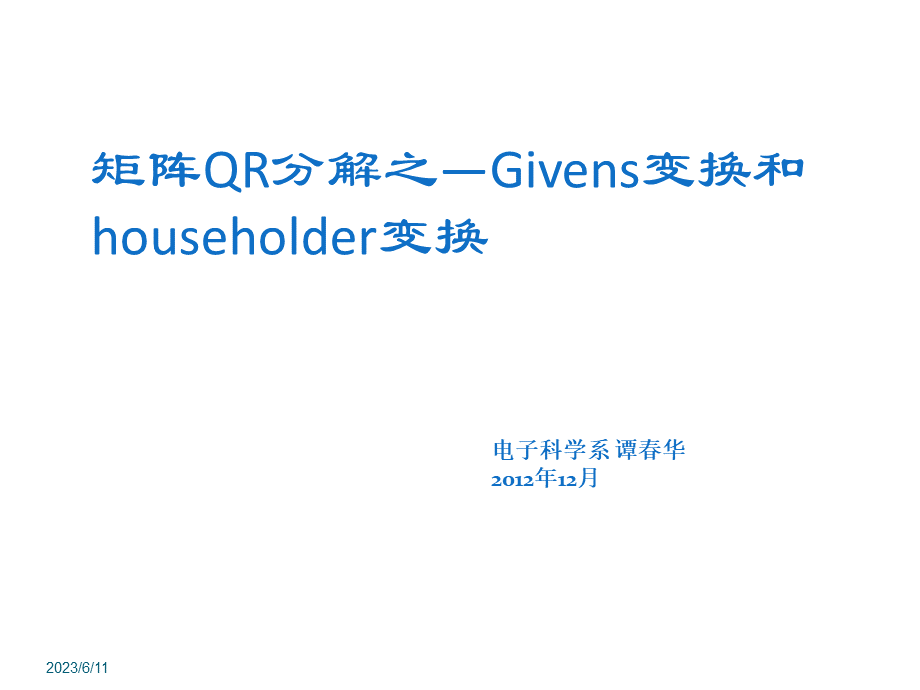 矩阵QR分解之—Givens变换和householder变换

电子科学系 谭春华
2012年12月

2023/6/11